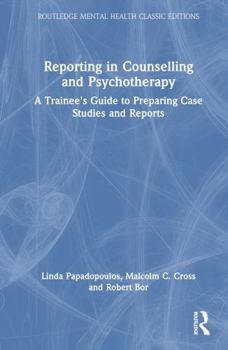 ROUTLEDGE MENTAL HEALTH CLASSIC EDITIONS

Reporting in Counselling and Psychotherapy

A Trainee's Guide to Preparing Case Studies and Reports

Linda Papadopoulos, Malcolm C. Cross and Robert Bor

ROUTLEDGE